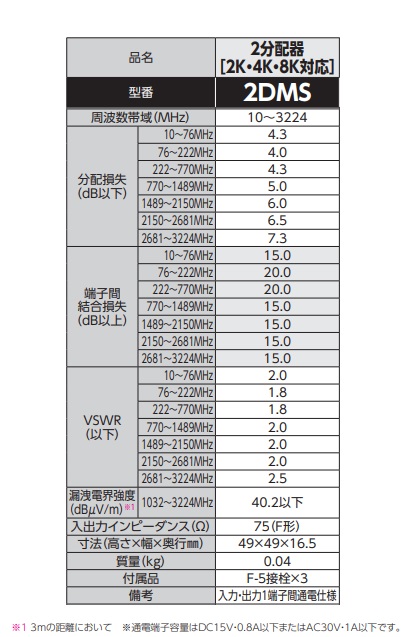 | 品名 | | 2分配器 [2K・4K・8K対応] |
|---|---|---|
| 型番 | | 2DMS |
| 周波数帯域(MHz) | | 10～3224 |
| 分配損失 (dB以下) | 10~76MHz | 4.3 |
| | 76~222MHz | 4.0 |
| | 222~770MHz | 4.3 |
| | 770~1489MHz | 5.0 |
| | 1489~2150MHz | 6.0 |
| | 2150~2681MHz | 6.5 |
| | 2681~3224MHz | 7.3 |
| 端子間 結合損失 (dB以上) | 10~76MHz | 15.0 |
| | 76~222MHz | 20.0 |
| | 222~770MHz | 20.0 |
| | 770~1489MHz | 15.0 |
| | 1489~2150MHz | 15.0 |
| | 2150~2681MHz | 15.0 |
| | 2681~3224MHz | 15.0 |
| VSWR (以下) | 10~76MHz | 2.0 |
| | 76~222MHz | 1.8 |
| | 222~770MHz | 1.8 |
| | 770~1489MHz | 2.0 |
| | 1489~2150MHz | 2.0 |
| | 2150~2681MHz | 2.0 |
| | 2681~3224MHz | 2.5 |
| 漏洩電界強度 (dBμV/m)※1 | 1032~3224MHz | 40.2以下 |
| 入出力インピーダンス(Ω) | | 75(F形) |
| 寸法(高さ×幅×奥行mm) | | 49×49×16.5 |
| 質量(kg) | | 0.04 |
| 付属品 | | F-5接栓×3 |
| 備考 | | 入力・出力1端子間通電仕様 |

※1 3mの距離において　※通電端子容量はDC15V・0.8A以下またはAC30V・1A以下です。